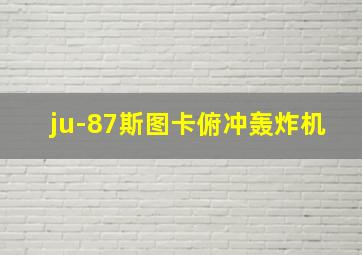 ju-87斯图卡俯冲轰炸机